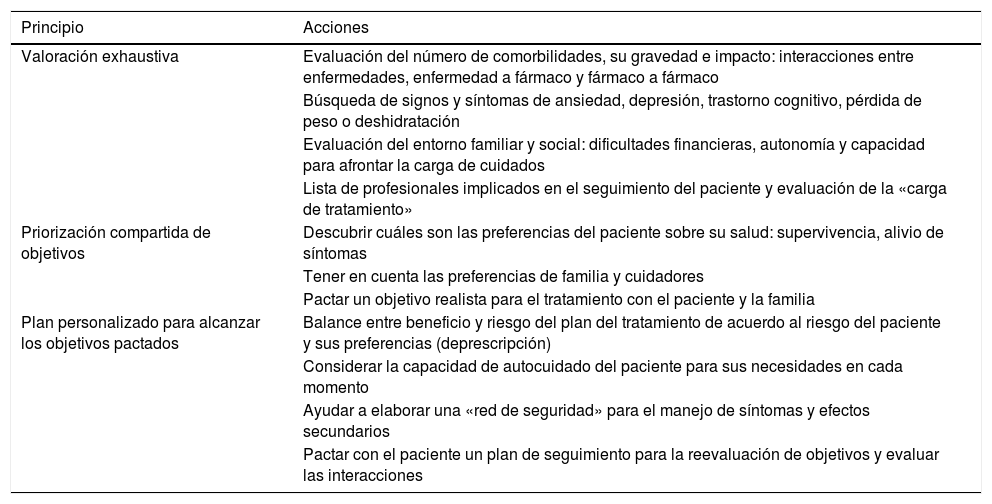 | Principio | Acciones |
|---|---|
| Valoración exhaustiva | Evaluación del número de comorbilidades, su gravedad e impacto: interacciones entre enfermedades, enfermedad a fármaco y fármaco a fármaco |
| | Búsqueda de signos y síntomas de ansiedad, depresión, trastorno cognitivo, pérdida de peso o deshidratación |
| | Evaluación del entorno familiar y social: dificultades financieras, autonomía y capacidad para afrontar la carga de cuidados |
| | Lista de profesionales implicados en el seguimiento del paciente y evaluación de la «carga de tratamiento» |
| Priorización compartida de objetivos | Descubrir cuáles son las preferencias del paciente sobre su salud: supervivencia, alivio de síntomas |
| | Tener en cuenta las preferencias de familia y cuidadores |
| | Pactar un objetivo realista para el tratamiento con el paciente y la familia |
| Plan personalizado para alcanzar los objetivos pactados | Balance entre beneficio y riesgo del plan del tratamiento de acuerdo al riesgo del paciente y sus preferencias (deprescripción) |
| | Considerar la capacidad de autocuidado del paciente para sus necesidades en cada momento |
| | Ayudar a elaborar una «red de seguridad» para el manejo de síntomas y efectos secundarios |
| | Pactar con el paciente un plan de seguimiento para la reevaluación de objetivos y evaluar las interacciones |